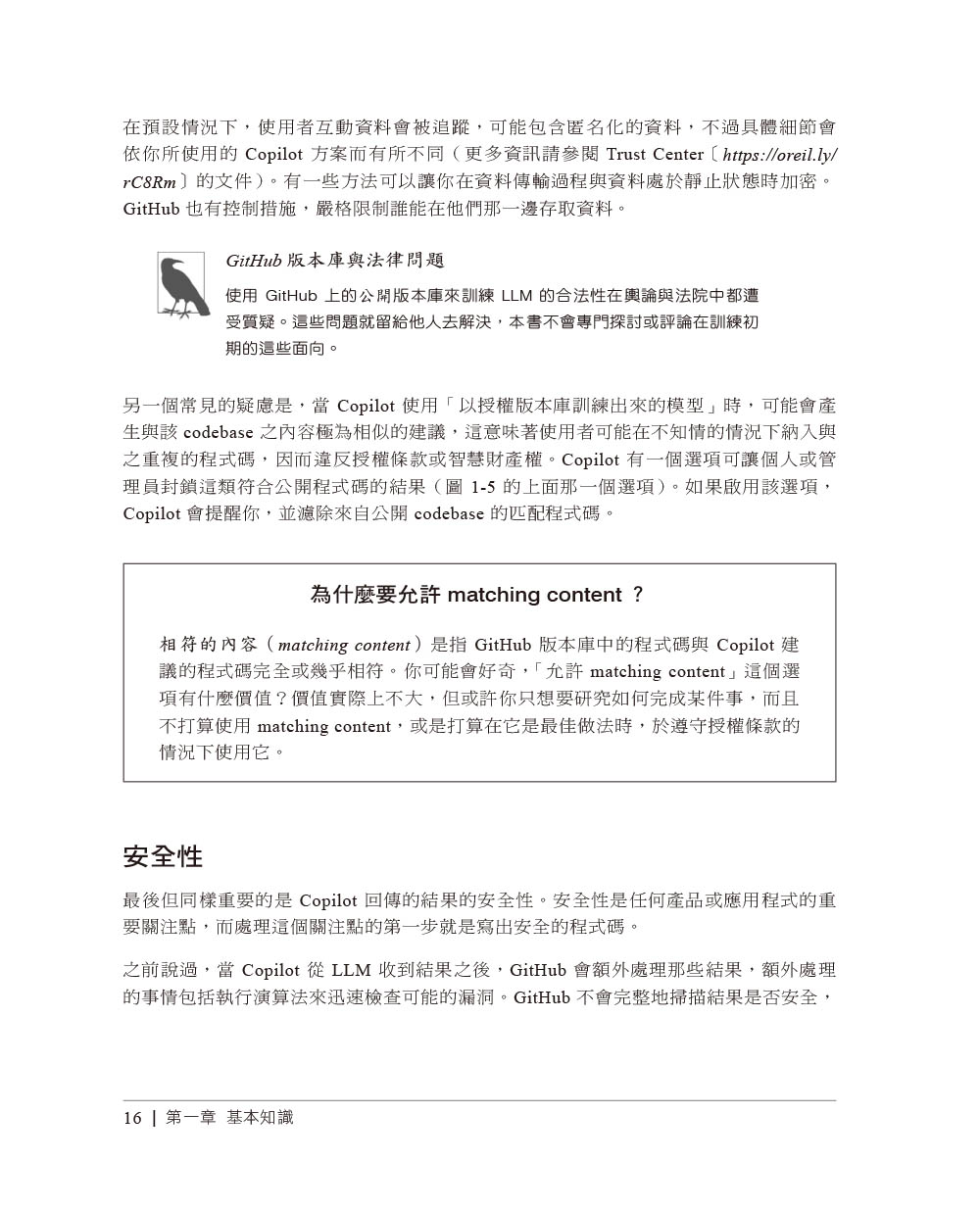 在預設情況下，使用者互動資料會被追蹤，可能包含匿名化的資料，不過具體細節會依你所使用的 Copilot 方案而有所不同（更多資訊請參閱 Trust Center〔https://oreil.ly/rC8Rm〕的文件）。有一些方法可以讓你在資料傳輸過程與資料處於靜止狀態時加密。GitHub 也有控制措施，嚴格限制誰能在他們那一邊存取資料。

GitHub 版本庫與法律問題

使用 GitHub 上的公開版本庫來訓練 LLM 的合法性在輿論與法院中都遭受質疑。這些問題就留給他人去解決，本書不會專門探討或評論在訓練初期的這些面向。

另一個常見的疑慮是，當 Copilot 使用「以授權版本庫訓練出來的模型」時，可能會產生與該 codebase 之內容極為相似的建議，這意味著使用者可能在不知情的情況下納入與之重複的程式碼，因而違反授權條款或智慧財產權。Copilot 有一個選項可讓個人或管理員封鎖這類符合公開程式碼的結果（圖 1-5 的上面那一個選項）。如果啟用該選項，Copilot 會提醒你，並濾除來自公開 codebase 的匹配程式碼。

為什麼要允許 matching content ？

相符的內容（matching content）是指 GitHub 版本庫中的程式碼與 Copilot 建議的程式碼完全或幾乎相符。你可能會好奇，「允許 matching content」這個選項有什麼價值？價值實際上不大，但或許你只想要研究如何完成某件事，而且不打算使用 matching content，或是打算在它是最佳做法時，於遵守授權條款的情況下使用它。

安全性

最後但同樣重要的是 Copilot 回傳的結果的安全性。安全性是任何產品或應用程式的重要關注點，而處理這個關注點的第一步就是寫出安全的程式碼。

之前說過，當 Copilot 從 LLM 收到結果之後，GitHub 會額外處理那些結果，額外處理的事情包括執行演算法來迅速檢查可能的漏洞。GitHub 不會完整地掃描結果是否安全，

16 | 第一章 基本知識